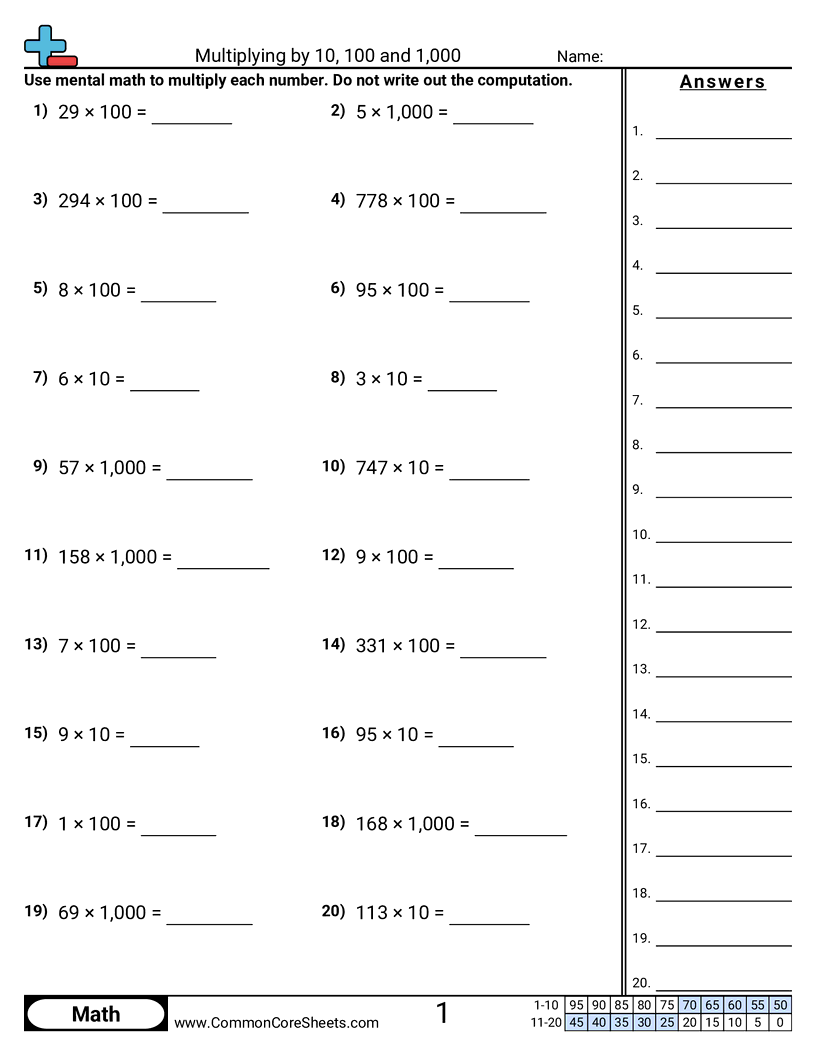 Multiplying by 10, 100 and 1,000

Name:

Use mental math to multiply each number. Do not write out the computation.

1) $29 \times 100 =$ ________

2) $5 \times 1,000 =$ ________

3) $294 \times 100 =$ ________

4) $778 \times 100 =$ ________

5) $8 \times 100 =$ ________

6) $95 \times 100 =$ ________

7) $6 \times 10 =$ ________

8) $3 \times 10 =$ ________

9) $57 \times 1,000 =$ ________

10) $747 \times 10 =$ ________

11) $158 \times 1,000 =$ ________

12) $9 \times 100 =$ ________

13) $7 \times 100 =$ ________

14) $331 \times 100 =$ ________

15) $9 \times 10 =$ ________

16) $95 \times 10 =$ ________

17) $1 \times 100 =$ ________

18) $168 \times 1,000 =$ ________

19) $69 \times 1,000 =$ ________

20) $113 \times 10 =$ ________

Answers

1. ________
2. ________
3. ________
4. ________
5. ________
6. ________
7. ________
8. ________
9. ________
10. ________
11. ________
12. ________
13. ________
14. ________
15. ________
16. ________
17. ________
18. ________
19. ________
20. ________

Math

www.CommonCoreSheets.com

1

| 1-10 | 95 | 90 | 85 | 80 | 75 | 70 | 65 | 60 | 55 | 50 |
|---|---|---|---|---|---|---|---|---|---|---|
| 11-20 | 45 | 40 | 35 | 30 | 25 | 20 | 15 | 10 | 5 | 0 |